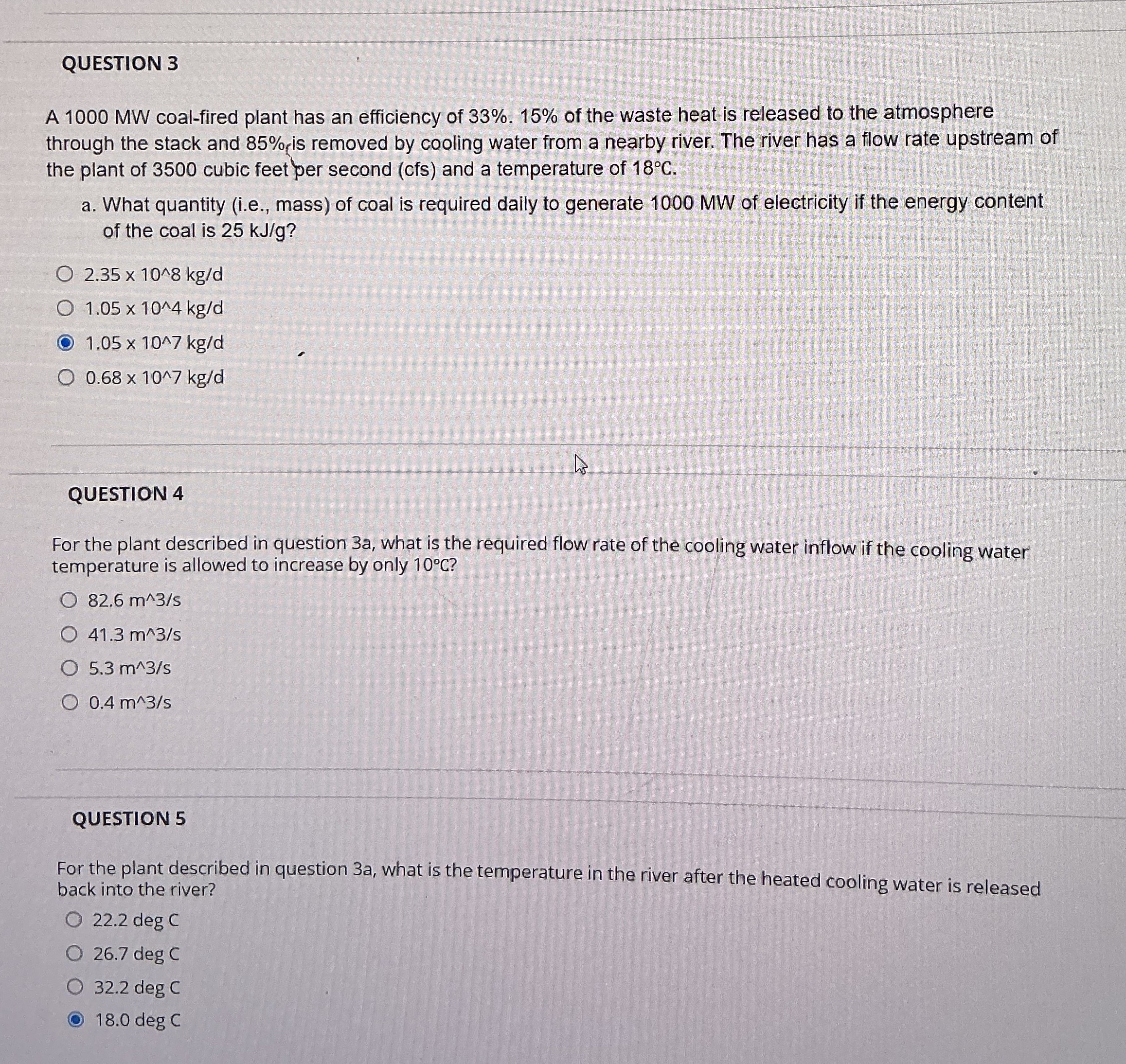 QUESTION 3

A 1000 MW coal-fired plant has an efficiency of 33%. 15% of the waste heat is released to the atmosphere through the stack and 85% is removed by cooling water from a nearby river. The river has a flow rate upstream of the plant of 3500 cubic feet per second (cfs) and a temperature of 18°C.

a. What quantity (i.e., mass) of coal is required daily to generate 1000 MW of electricity if the energy content of the coal is 25 kJ/g?

2.35 x 10^8 kg/d

1.05 x 10^4 kg/d

1.05 x 10^7 kg/d

0.68 x 10^7 kg/d

QUESTION 4

For the plant described in question 3a, what is the required flow rate of the cooling water inflow if the cooling water temperature is allowed to increase by only 10°C?

82.6 m^3/s

41.3 m^3/s

5.3 m^3/s

0.4 m^3/s

QUESTION 5

For the plant described in question 3a, what is the temperature in the river after the heated cooling water is released back into the river?

22.2 deg C

26.7 deg C

32.2 deg C

18.0 deg C